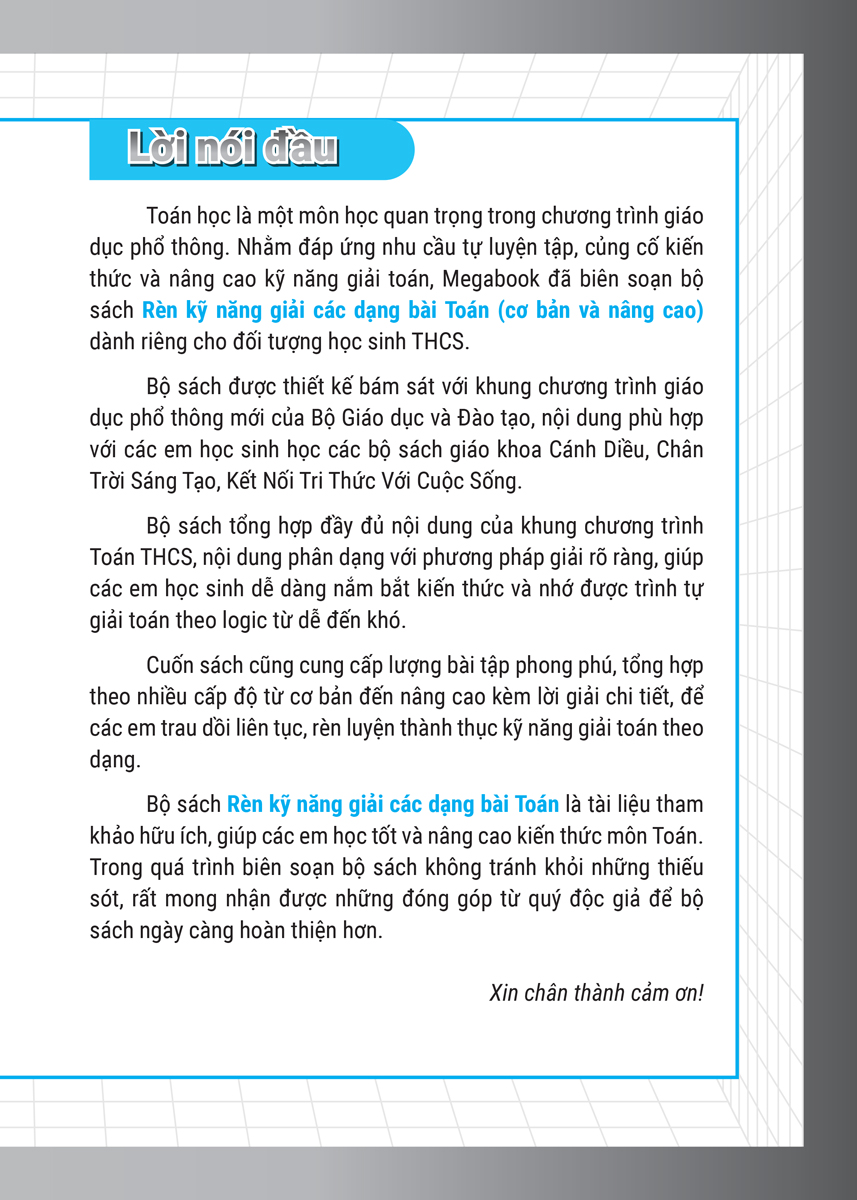 Lời nói đầu

Toán học là một môn học quan trọng trong chương trình giáo dục phổ thông. Nhằm đáp ứng nhu cầu tự luyện tập, củng cố kiến thức và nâng cao kỹ năng giải toán, Megabook đã biên soạn bộ sách Rèn kỹ năng giải các dạng bài Toán (cơ bản và nâng cao) dành riêng cho đối tượng học sinh THCS.

Bộ sách được thiết kế bám sát với khung chương trình giáo dục phổ thông mới của Bộ Giáo dục và Đào tạo, nội dung phù hợp với các em học sinh học các bộ sách giáo khoa Cánh Diều, Chân Trời Sáng Tạo, Kết Nối Tri Thức Với Cuộc Sống.

Bộ sách tổng hợp đầy đủ nội dung của khung chương trình Toán THCS, nội dung phân dạng với phương pháp giải rõ ràng, giúp các em học sinh dễ dàng nắm bắt kiến thức và nhớ được trình tự giải toán theo logic từ dễ đến khó.

Cuốn sách cũng cung cấp lượng bài tập phong phú, tổng hợp theo nhiều cấp độ từ cơ bản đến nâng cao kèm lời giải chi tiết, để các em trau dồi liên tục, rèn luyện thành thục kỹ năng giải toán theo dạng.

Bộ sách Rèn kỹ năng giải các dạng bài Toán là tài liệu tham khảo hữu ích, giúp các em học tốt và nâng cao kiến thức môn Toán. Trong quá trình biên soạn bộ sách không tránh khỏi những thiếu sót, rất mong nhận được những đóng góp từ quý độc giả để bộ sách ngày càng hoàn thiện hơn.

Xin chân thành cảm ơn!